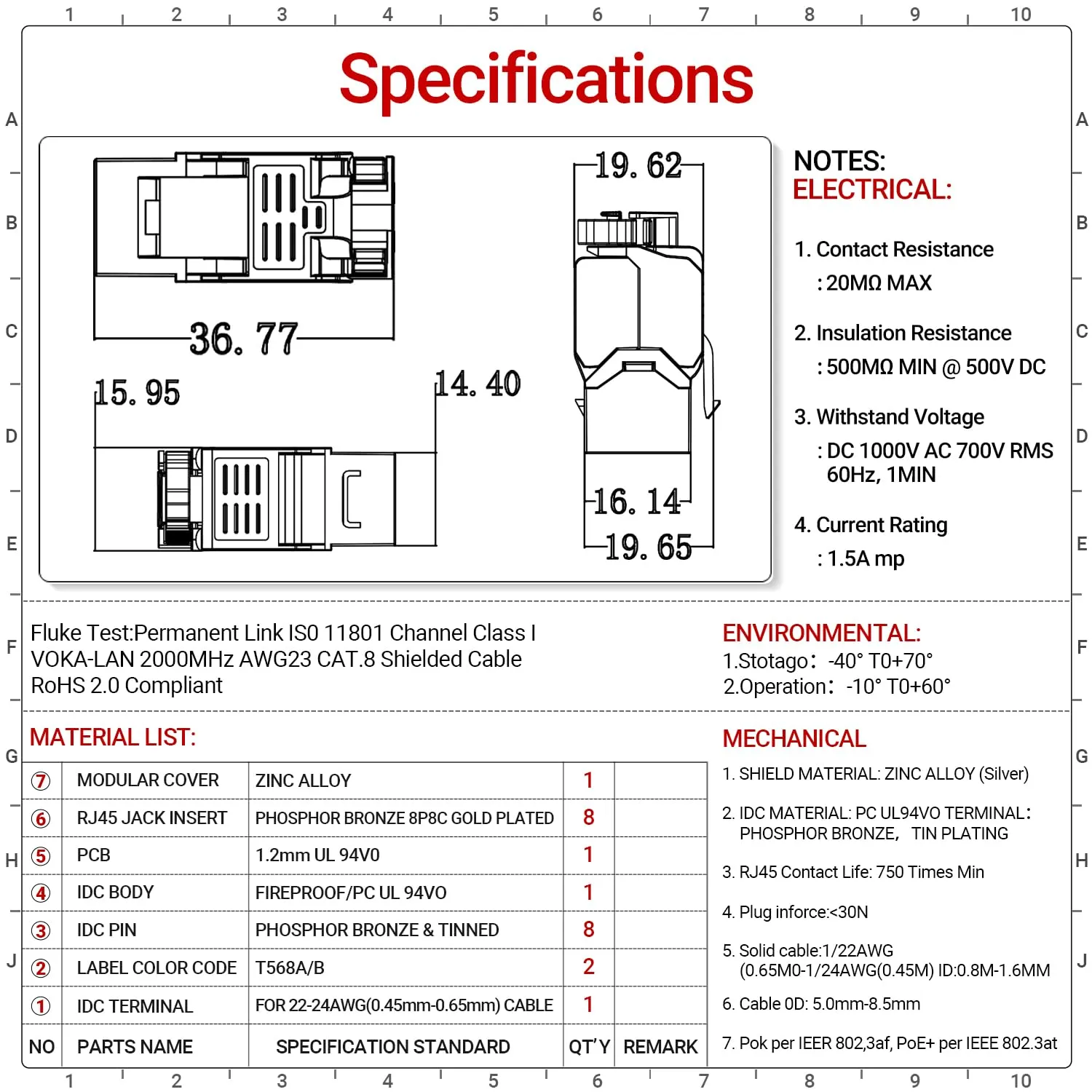 1 2 3 4 5 6 7 8 9 10

A B C D E F G H J

Specifications

36. 77
15. 95
14. 40
19. 62
16. 14
19. 65

NOTES:
ELECTRICAL:

1. Contact Resistance
: 20MΩ MAX

2. Insulation Resistance
: 500MΩ MIN @ 500V DC

3. Withstand Voltage
: DC 1000V AC 700V RMS
60Hz, 1MIN

4. Current Rating
: 1.5A mp

Fluke Test:Permanent Link IS0 11801 Channel Class I
VOKA-LAN 2000MHz AWG23 CAT.8 Shielded Cable
RoHS 2.0 Compliant

ENVIRONMENTAL:
1.Stotago: -40° T0+70°
2.Operation: -10° T0+60°

MATERIAL LIST:

| ⑦ | MODULAR COVER | ZINC ALLOY | 1 | |
|---|---|---|---|---|
| ⑥ | RJ45 JACK INSERT | PHOSPHOR BRONZE 8P8C GOLD PLATED | 8 | |
| ⑤ | PCB | 1.2mm UL 94V0 | 1 | |
| ④ | IDC BODY | FIREPROOF/PC UL 94VO | 1 | |
| ③ | IDC PIN | PHOSPHOR BRONZE & TINNED | 8 | |
| ② | LABEL COLOR CODE | T568A/B | 2 | |
| ① | IDC TERMINAL | FOR 22-24AWG(0.45mm-0.65mm) CABLE | 1 | |
| NO | PARTS NAME | SPECIFICATION STANDARD | QT'Y | REMARK |

MECHANICAL

1. SHIELD MATERIAL: ZINC ALLOY (Silver)

2. IDC MATERIAL: PC UL94VO TERMINAL:
PHOSPHOR BRONZE, TIN PLATING

3. RJ45 Contact Life: 750 Times Min

4. Plug inforce:<30N

5. Solid cable:1/22AWG
(0.65M0-1/24AWG(0.45M) ID:0.8M-1.6MM

6. Cable 0D: 5.0mm-8.5mm

7. Pok per IEER 802,3af, PoE+ per IEEE 802.3at

1 2 3 4 5 6 7 8 9 10